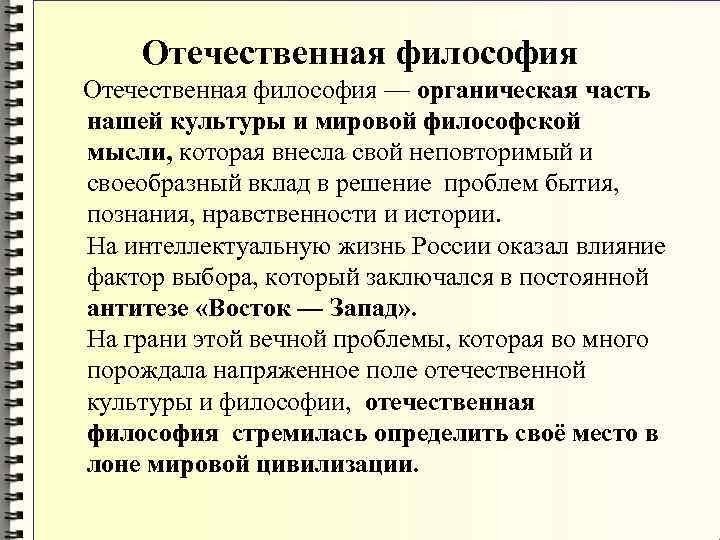 Отечественная философия

Отечественная философия — органическая часть нашей культуры и мировой философской мысли, которая внесла свой неповторимый и своеобразный вклад в решение проблем бытия, познания, нравственности и истории.
На интеллектуальную жизнь России оказал влияние фактор выбора, который заключался в постоянной антитезе «Восток — Запад».
На грани этой вечной проблемы, которая во много порождала напряженное поле отечественной культуры и философии, отечественная философия стремилась определить своё место в лоне мировой цивилизации.